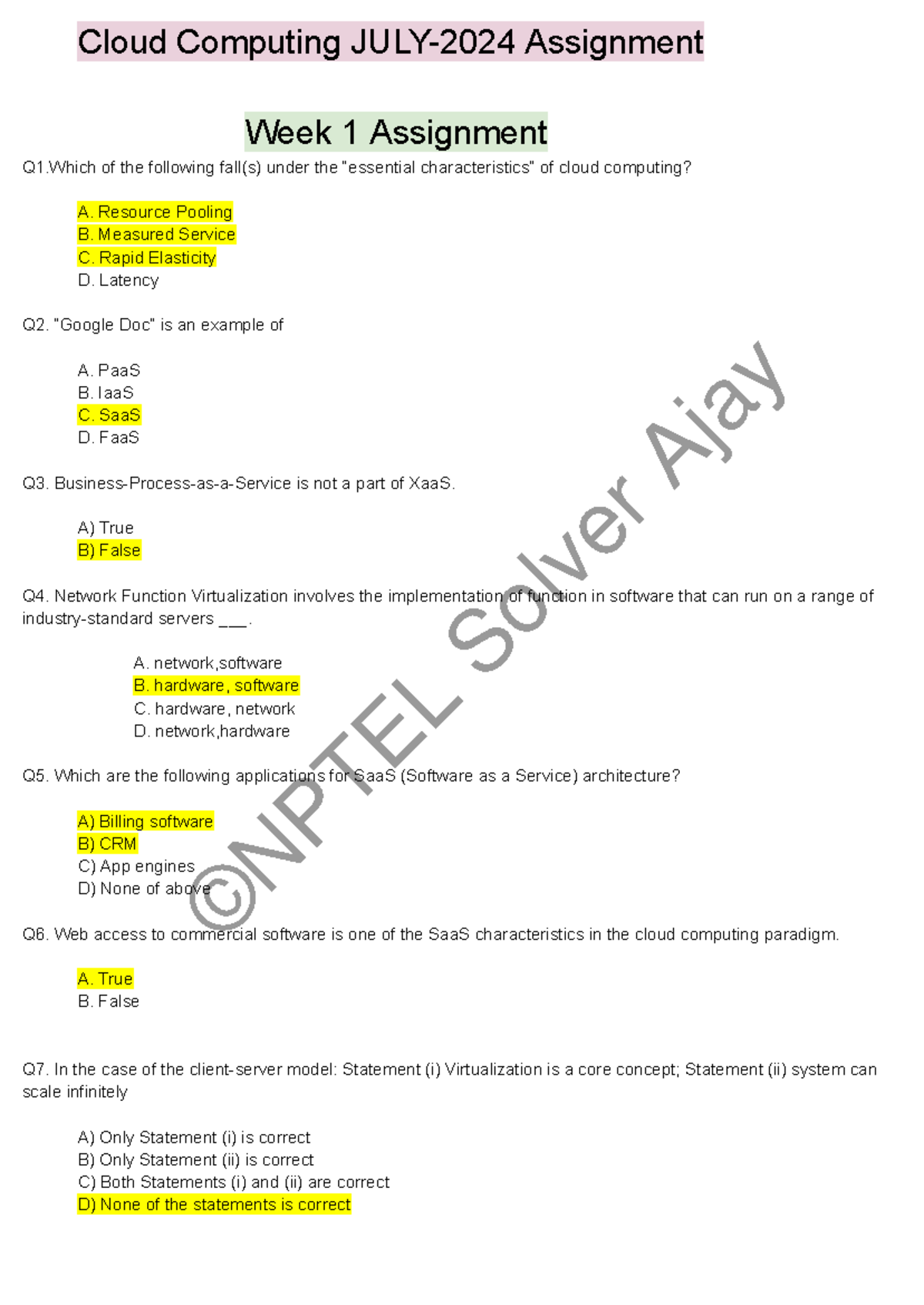 Cloud Computing JULY-2024 Assignment

Week 1 Assignment

Q1.Which of the following fall(s) under the "essential characteristics" of cloud computing?

A. Resource Pooling
B. Measured Service
C. Rapid Elasticity
D. Latency

Q2. "Google Doc" is an example of

A. PaaS
B. IaaS
C. SaaS
D. FaaS

Q3. Business-Process-as-a-Service is not a part of XaaS.

A) True
B) False

Q4. Network Function Virtualization involves the implementation of function in software that can run on a range of industry-standard servers ___.

A. network,software
B. hardware, software
C. hardware, network
D. network,hardware

Q5. Which are the following applications for SaaS (Software as a Service) architecture?

A) Billing software
B) CRM
C) App engines
D) None of above

Q6. Web access to commercial software is one of the SaaS characteristics in the cloud computing paradigm.

A. True
B. False

Q7. In the case of the client-server model: Statement (i) Virtualization is a core concept; Statement (ii) system can scale infinitely

A) Only Statement (i) is correct
B) Only Statement (ii) is correct
C) Both Statements (i) and (ii) are correct
D) None of the statements is correct

©NPTEL Solver Ajay